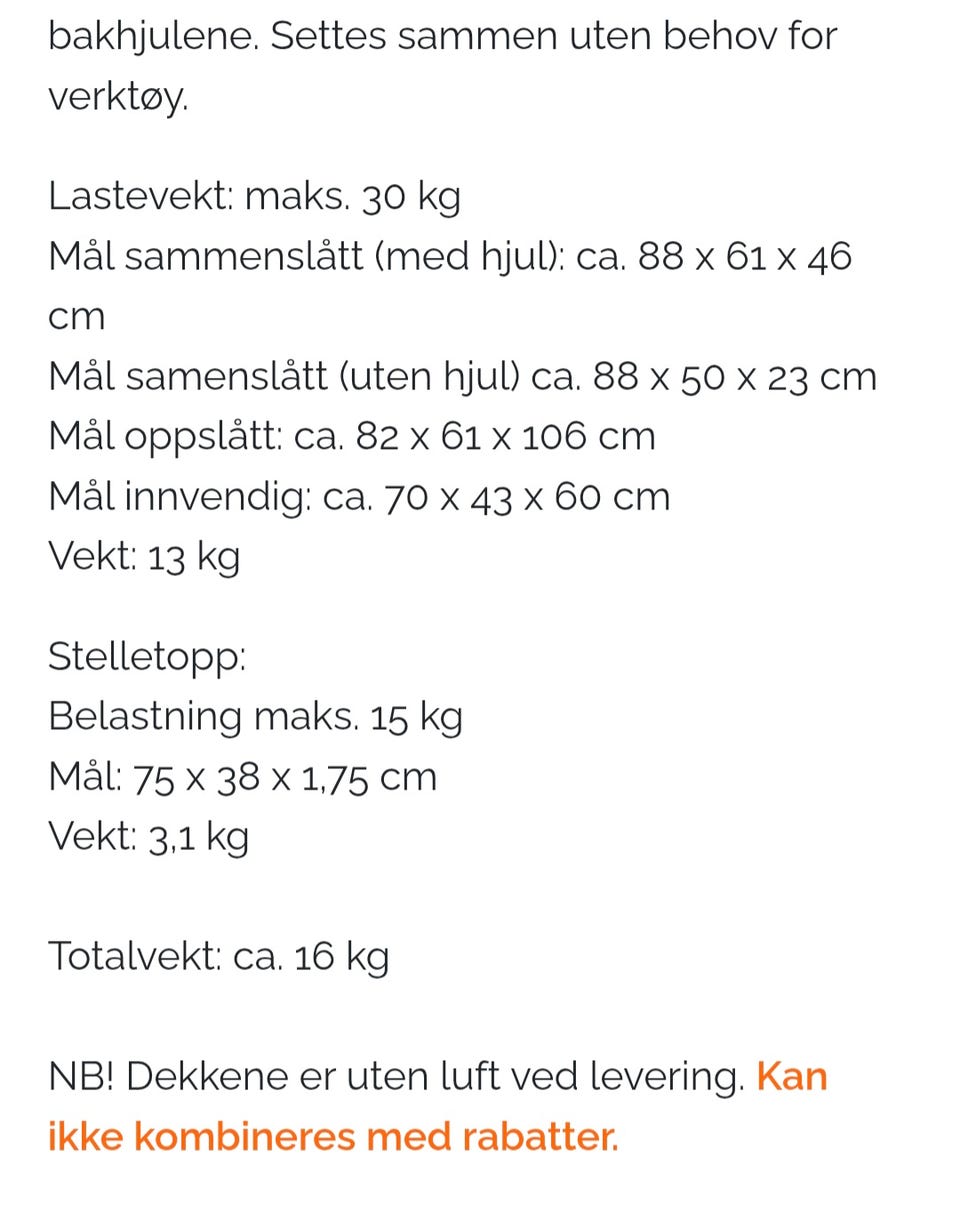 bakhjulene. Settes sammen uten behov for verktøy.

Lastevekt: maks. 30 kg
Mål sammenslått (med hjul): ca. 88 x 61 x 46 cm
Mål samenslått (uten hjul) ca. 88 x 50 x 23 cm
Mål oppslått: ca. 82 x 61 x 106 cm
Mål innvendig: ca. 70 x 43 x 60 cm
Vekt: 13 kg

Stelletopp:
Belastning maks. 15 kg
Mål: 75 x 38 x 1,75 cm
Vekt: 3,1 kg

Totalvekt: ca. 16 kg

NB! Dekkene er uten luft ved levering. Kan ikke kombineres med rabatter.